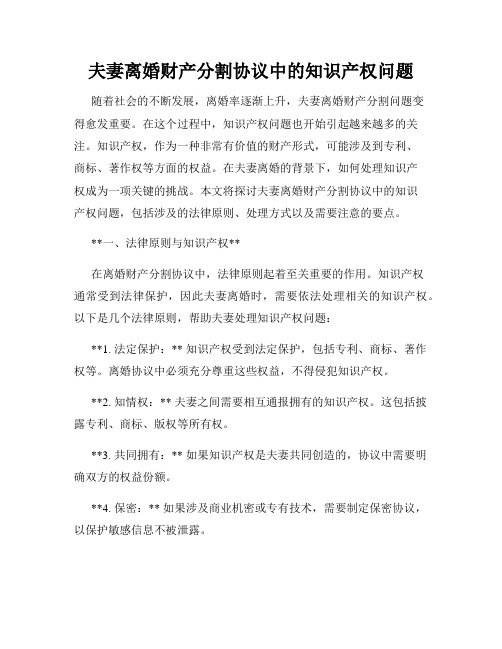 夫妻离婚财产分割协议中的知识产权问题

随着社会的不断发展，离婚率逐渐上升，夫妻离婚财产分割问题变得愈发重要。在这个过程中，知识产权问题也开始引起越来越多的关注。知识产权，作为一种非常有价值的财产形式，可能涉及到专利、商标、著作权等方面的权益。在夫妻离婚的背景下，如何处理知识产权成为一项关键的挑战。本文将探讨夫妻离婚财产分割协议中的知识产权问题，包括涉及的法律原则、处理方式以及需要注意的要点。

**一、法律原则与知识产权**

在离婚财产分割协议中，法律原则起着至关重要的作用。知识产权通常受到法律保护，因此夫妻离婚时，需要依法处理相关的知识产权。以下是几个法律原则，帮助夫妻处理知识产权问题：

**1. 法定保护：** 知识产权受到法定保护，包括专利、商标、著作权等。离婚协议中必须充分尊重这些权益，不得侵犯知识产权。

**2. 知情权：** 夫妻之间需要相互通报拥有的知识产权。这包括披露专利、商标、版权等所有权。

**3. 共同拥有：** 如果知识产权是夫妻共同创造的，协议中需要明确双方的权益份额。

**4. 保密：** 如果涉及商业机密或专有技术，需要制定保密协议，以保护敏感信息不被泄露。